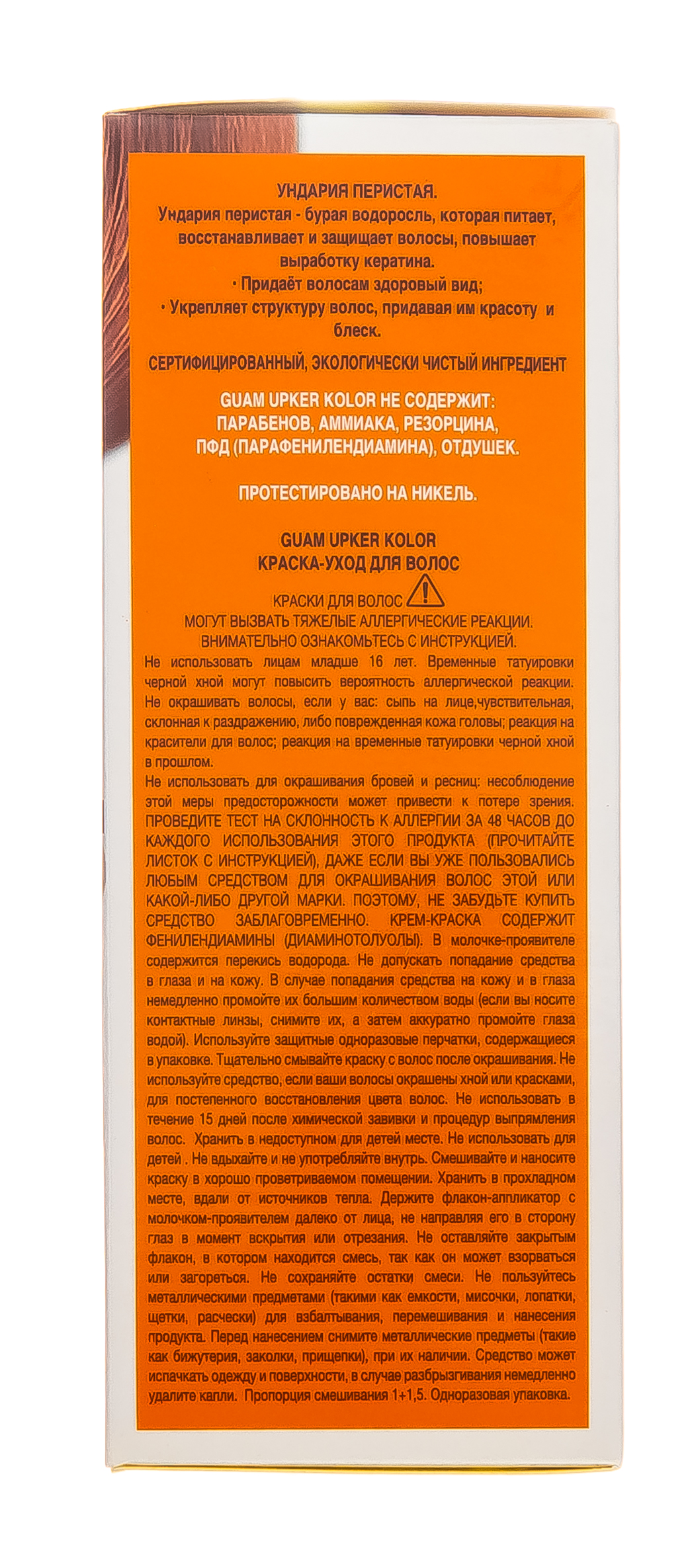 УНДАРИЯ ПЕРИСТАЯ.
Ундария перистая - бурая водоросль, которая питает, восстанавливает и защищает волосы, повышает выработку кератина.
• Придаёт волосам здоровый вид;
• Укрепляет структуру волос, придавая им красоту и блеск.

СЕРТИФИЦИРОВАННЫЙ, ЭКОЛОГИЧЕСКИ ЧИСТЫЙ ИНГРЕДИЕНТ

GUAM UPKER KOLOR НЕ СОДЕРЖИТ:
ПАРАБЕНОВ, АММИАКА, РЕЗОРЦИНА, ПФД (ПАРАФЕНИЛЕНДИАМИНА), ОТДУШЕК.

ПРОТЕСТИРОВАНО НА НИКЕЛЬ.

GUAM UPKER KOLOR
КРАСКА-УХОД ДЛЯ ВОЛОС

КРАСКИ ДЛЯ ВОЛОС
МОГУТ ВЫЗВАТЬ ТЯЖЕЛЫЕ АЛЛЕРГИЧЕСКИЕ РЕАКЦИИ.
ВНИМАТЕЛЬНО ОЗНАКОМЬТЕСЬ С ИНСТРУКЦИЕЙ.
Не использовать лицам младше 16 лет. Временные татуировки черной хной могут повысить вероятность аллергической реакции. Не окрашивать волосы, если у вас: сыпь на лице,чувствительная, склонная к раздражению, либо поврежденная кожа головы; реакция на красители для волос; реакция на временные татуировки черной хной в прошлом.
Не использовать для окрашивания бровей и ресниц: несоблюдение этой меры предосторожности может привести к потере зрения. ПРОВЕДИТЕ ТЕСТ НА СКЛОННОСТЬ К АЛЛЕРГИИ ЗА 48 ЧАСОВ ДО КАЖДОГО ИСПОЛЬЗОВАНИЯ ЭТОГО ПРОДУКТА (ПРОЧИТАЙТЕ ЛИСТОК С ИНСТРУКЦИЕЙ), ДАЖЕ ЕСЛИ ВЫ УЖЕ ПОЛЬЗОВАЛИСЬ ЛЮБЫМ СРЕДСТВОМ ДЛЯ ОКРАШИВАНИЯ ВОЛОС ЭТОЙ ИЛИ КАКОЙ-ЛИБО ДРУГОЙ МАРКИ. ПОЭТОМУ, НЕ ЗАБУДЬТЕ КУПИТЬ СРЕДСТВО ЗАБЛАГОВРЕМЕННО. КРЕМ-КРАСКА СОДЕРЖИТ ФЕНИЛЕНДИАМИНЫ (ДИАМИНОТОЛУОЛЫ). В молочке-проявителе содержится перекись водорода. Не допускать попадание средства в глаза и на кожу. В случае попадания средства на кожу и в глаза немедленно промойте их большим количеством воды (если вы носите контактные линзы, снимите их, а затем аккуратно промойте глаза водой). Используйте защитные одноразовые перчатки, содержащиеся в упаковке. Тщательно смывайте краску с волос после окрашивания. Не используйте средство, если ваши волосы окрашены хной или красками, для постепенного восстановления цвета волос. Не использовать в течение 15 дней после химической завивки и процедур выпрямления волос. Хранить в недоступном для детей месте. Не использовать для детей . Не вдыхайте и не употребляйте внутрь. Смешивайте и наносите краску в хорошо проветриваемом помещении. Хранить в прохладном месте, вдали от источников тепла. Держите флакон-аппликатор с молочком-проявителем далеко от лица, не направляя его в сторону глаз в момент вскрытия или отрезания. Не оставляйте закрытым флакон, в котором находится смесь, так как он может взорваться или загореться. Не сохраняйте остатки смеси. Не пользуйтесь металлическими предметами (такими как емкости, мисочки, лопатки, щетки, расчески) для взбалтывания, перемешивания и нанесения продукта. Перед нанесением снимите металлические предметы (такие как бижутерия, заколки, прищепки), при их наличии. Средство может испачкать одежду и поверхности, в случае разбрызгивания немедленно удалите капли. Пропорция смешивания 1+1,5. Одноразовая упаковка.